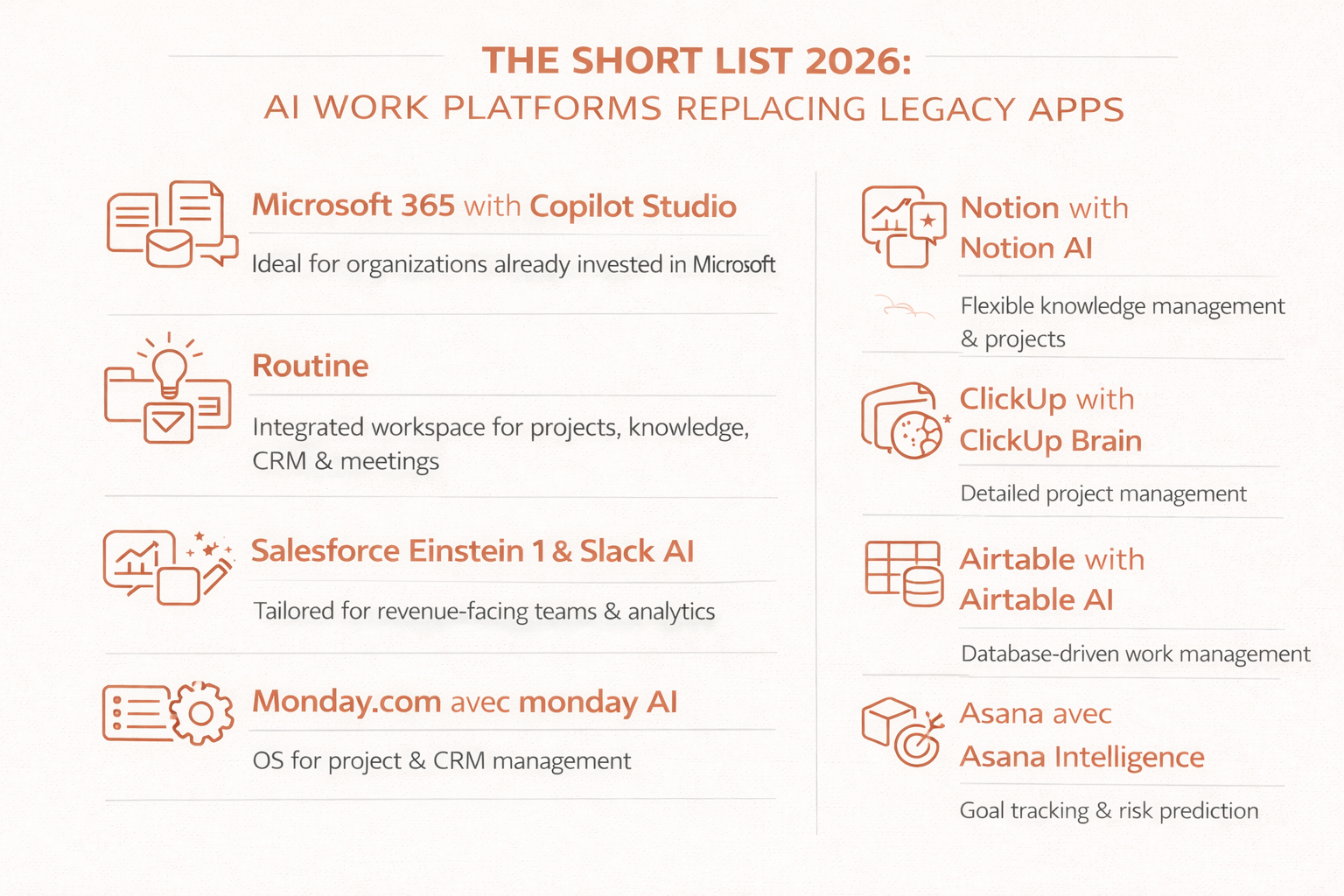 THE SHORT LIST 2026:
AI WORK PLATFORMS REPLACING LEGACY APPS

Microsoft 365 with Copilot Studio
Ideal for organizations already invested in Microsoft

Routine
Integrated workspace for projects, knowledge, CRM & meetings

Salesforce Einstein 1 & Slack AI
Tailored for revenue-facing teams & analytics

Monday.com avec monday AI
OS for project & CRM management

Notion with Notion AI
Flexible knowledge management & projects

ClickUp with ClickUp Brain
Detailed project management

Airtable with Airtable AI
Database-driven work management

Asana avec Asana Intelligence
Goal tracking & risk prediction